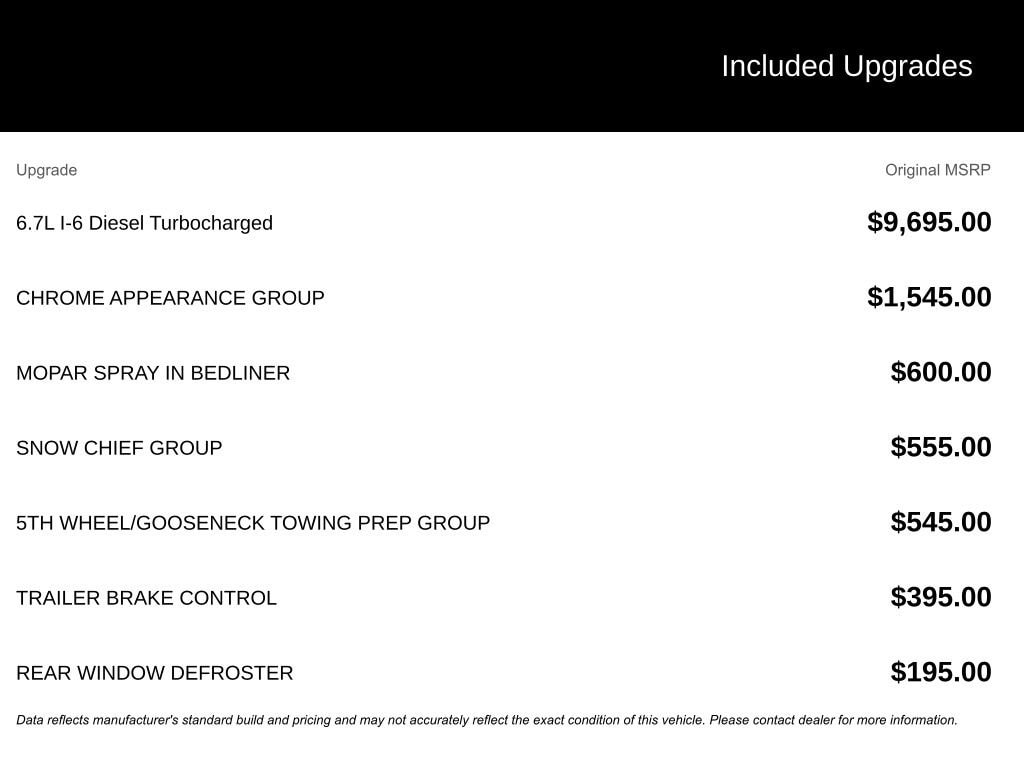 Included Upgrades

| Upgrade | Original MSRP |
|---|---|
| 6.7L I-6 Diesel Turbocharged | \$9,695.00 |
| CHROME APPEARANCE GROUP | \$1,545.00 |
| MOPAR SPRAY IN BEDLINER | \$600.00 |
| SNOW CHIEF GROUP | \$555.00 |
| 5TH WHEEL/GOOSENECK TOWING PREP GROUP | \$545.00 |
| TRAILER BRAKE CONTROL | \$395.00 |
| REAR WINDOW DEFROSTER | \$195.00 |

Data reflects manufacturer's standard build and pricing and may not accurately reflect the exact condition of this vehicle. Please contact dealer for more information.